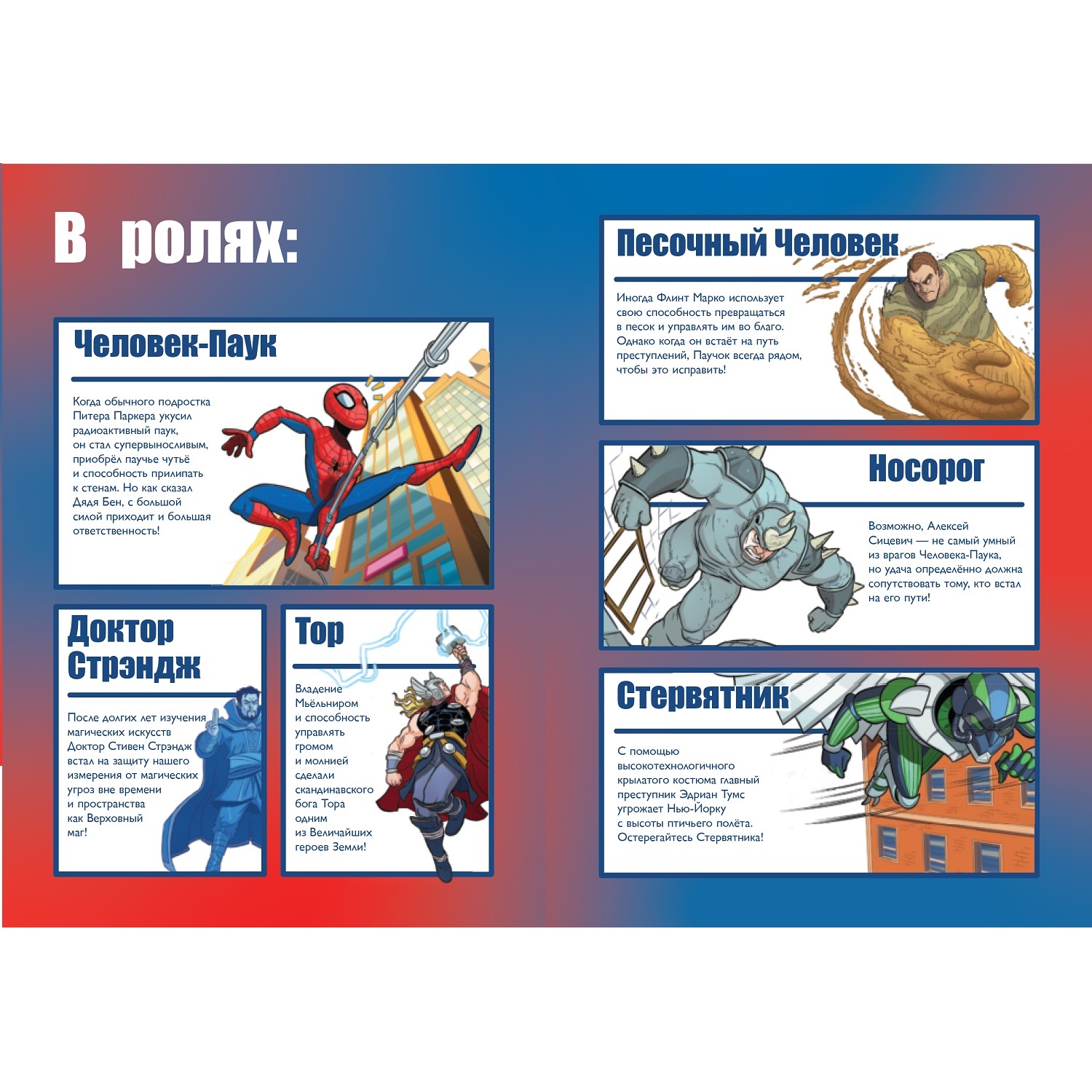 В ролях:

Человек-Паук

Когда обычного подростка Питера Паркера укусил радиоактивный паук, он стал супервыносливым, приобрёл паучье чутьё и способность прилипать к стенам. Но как сказал Дядя Бен, с большой силой приходит и большая ответственность!

Доктор Стрэндж

После долгих лет изучения магических искусств Доктор Стивен Стрэндж встал на защиту нашего измерения от магических угроз вне времени и пространства как Верховный маг!

Тор

Владение Мьёльниром и способность управлять громом и молнией сделали скандинавского бога Тора одним из Величайших героев Земли!

Песочный Человек

Иногда Флинт Марко использует свою способность превращаться в песок и управлять им во благо. Однако когда он встаёт на путь преступлений, Паучок всегда рядом, чтобы это исправить!

Носорог

Возможно, Алексей Сицевич — не самый умный из врагов Человека-Паука, но удача определённо должна сопутствовать тому, кто встал на его пути!

Стервятник

С помощью высокотехнологичного крылатого костюма главный преступник Эдриан Тумс угрожает Нью-Йорку с высоты птичьего полёта. Остерегайтесь Стервятника!